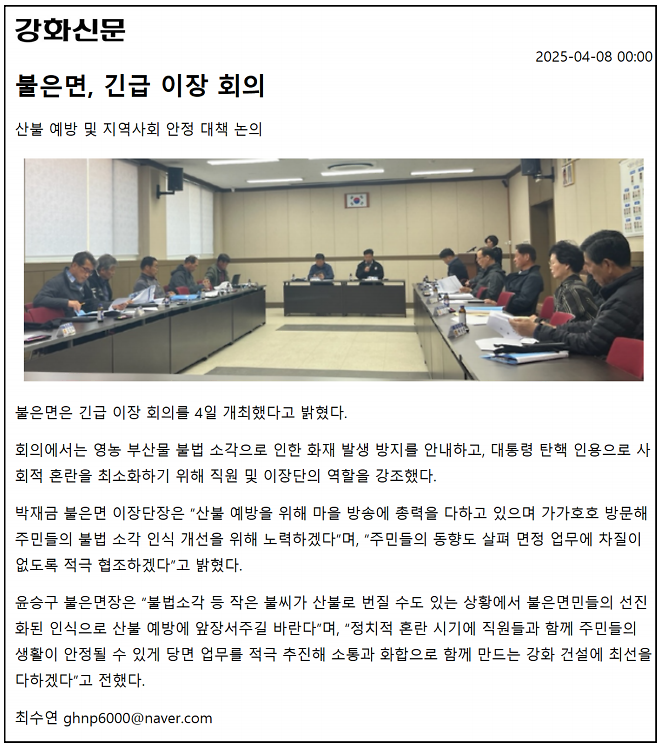 강화신문

2025-04-08 00:00

불은면, 긴급 이장 회의

산불 예방 및 지역사회 안정 대책 논의

불은면은 긴급 이장 회의를 4일 개최했다고 밝혔다.

회의에서는 영농 부산물 불법 소각으로 인한 화재 발생 방지를 안내하고, 대통령 탄핵 인용으로 사회적 혼란을 최소화하기 위해 직원 및 이장단의 역할을 강조했다.

박재금 불은면 이장단장은 "산불 예방을 위해 마을 방송에 총력을 다하고 있으며 가가호호 방문해 주민들의 불법 소각 인식 개선을 위해 노력하겠다"며, "주민들의 동향도 살펴 면정 업무에 차질이 없도록 적극 협조하겠다"고 밝혔다.

윤승구 불은면장은 "불법소각 등 작은 불씨가 산불로 번질 수도 있는 상황에서 불은면민들의 선진화된 인식으로 산불 예방에 앞장서주길 바란다"며, "정치적 혼란 시기에 직원들과 함께 주민들의 생활이 안정될 수 있게 당면 업무를 적극 추진해 소통과 화합으로 함께 만드는 강화 건설에 최선을 다하겠다"고 전했다.

최수연 ghnp6000@naver.com